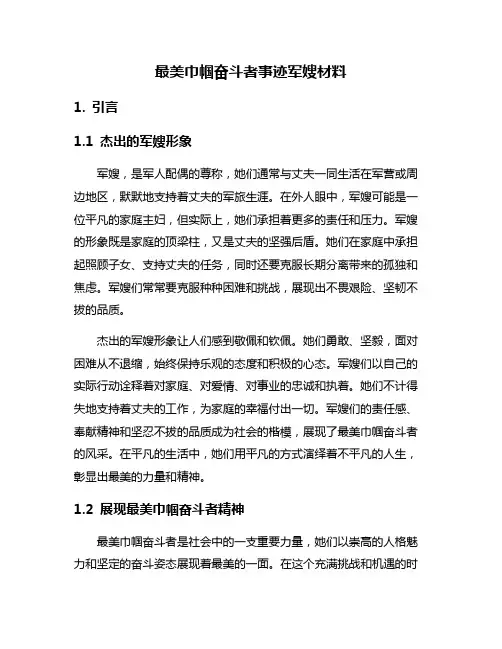 最美巾帼奋斗者事迹军嫂材料

1. 引言

1.1 杰出的军嫂形象

军嫂，是军人配偶的尊称，她们通常与丈夫一同生活在军营或周边地区，默默地支持着丈夫的军旅生涯。在外人眼中，军嫂可能是一位平凡的家庭主妇，但实际上，她们承担着更多的责任和压力。军嫂的形象既是家庭的顶梁柱，又是丈夫的坚强后盾。她们在家庭中承担起照顾子女、支持丈夫的任务，同时还要克服长期分离带来的孤独和焦虑。军嫂们常常要克服种种困难和挑战，展现出不畏艰险、坚韧不拔的品质。

杰出的军嫂形象让人们感到敬佩和钦佩。她们勇敢、坚毅，面对困难从不退缩，始终保持乐观的态度和积极的心态。军嫂们以自己的实际行动诠释着对家庭、对爱情、对事业的忠诚和执着。她们不计得失地支持着丈夫的工作，为家庭的幸福付出一切。军嫂们的责任感、奉献精神和坚忍不拔的品质成为社会的楷模，展现了最美巾帼奋斗者的风采。在平凡的生活中，她们用平凡的方式演绎着不平凡的人生，彰显出最美的力量和精神。

1.2 展现最美巾帼奋斗者精神

最美巾帼奋斗者是社会中的一支重要力量，她们以崇高的人格魅力和坚定的奋斗姿态展现着最美的一面。在这个充满挑战和机遇的时